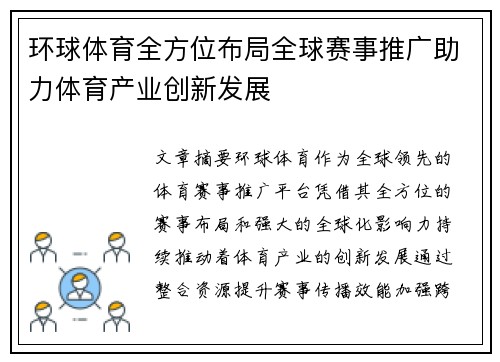 环球体育全方位布局全球赛事推广助力体育产业创新发展

文章摘要环球体育作为全球领先的体育赛事推广平台凭借其全方位的赛事布局和强大的全球化影响力持续推动着体育产业的创新发展通过整合资源提升赛事传播效能加强跨